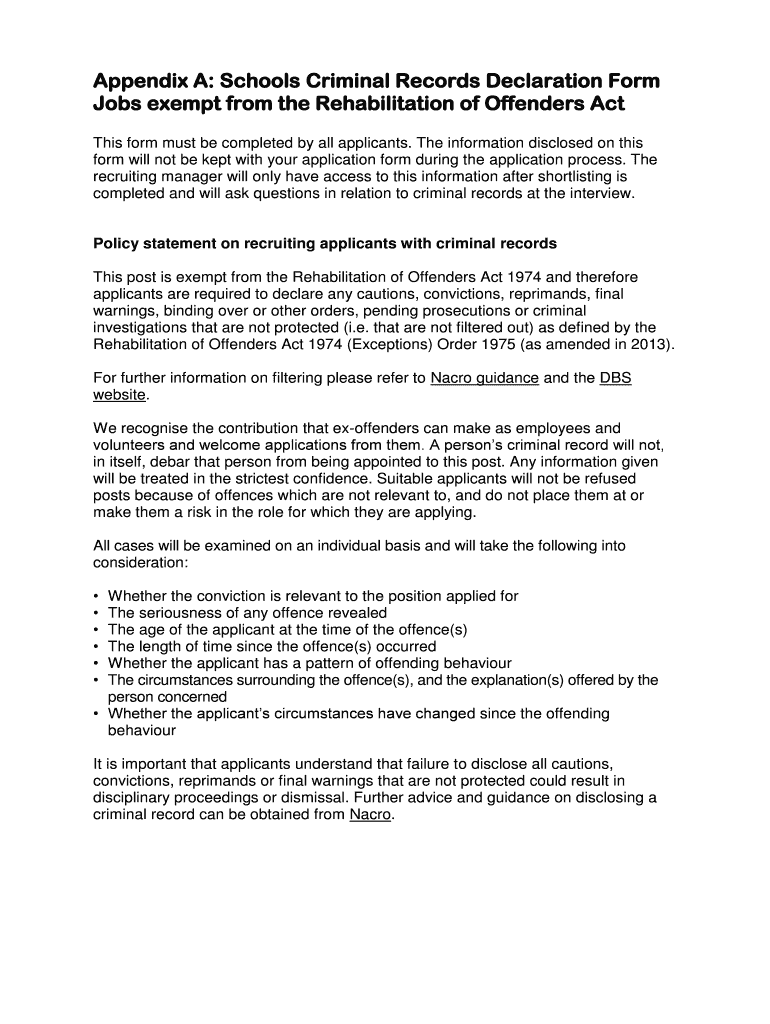 Appendix A: Schools Criminal Records Declaration Form
Jobs exempt from the Rehabilitation of Offenders Act

This form must be completed by all applicants. The information disclosed on this form will not be kept with your application form during the application process. The recruiting manager will only have access to this information after shortlisting is completed and will ask questions in relation to criminal records at the interview.

Policy statement on recruiting applicants with criminal records

This post is exempt from the Rehabilitation of Offenders Act 1974 and therefore applicants are required to declare any cautions, convictions, reprimands, final warnings, binding over or other orders, pending prosecutions or criminal investigations that are not protected (i.e. that are not filtered out) as defined by the Rehabilitation of Offenders Act 1974 (Exceptions) Order 1975 (as amended in 2013).

For further information on filtering please refer to Nacro guidance and the DBS website.

We recognise the contribution that ex-offenders can make as employees and volunteers and welcome applications from them. A person's criminal record will not, in itself, debar that person from being appointed to this post. Any information given will be treated in the strictest confidence. Suitable applicants will not be refused posts because of offences which are not relevant to, and do not place them at or make them a risk in the role for which they are applying.

All cases will be examined on an individual basis and will take the following into consideration:

• Whether the conviction is relevant to the position applied for
• The seriousness of any offence revealed
• The age of the applicant at the time of the offence(s)
• The length of time since the offence(s) occurred
• Whether the applicant has a pattern of offending behaviour
• The circumstances surrounding the offence(s), and the explanation(s) offered by the person concerned
• Whether the applicant's circumstances have changed since the offending behaviour

It is important that applicants understand that failure to disclose all cautions, convictions, reprimands or final warnings that are not protected could result in disciplinary proceedings or dismissal. Further advice and guidance on disclosing a criminal record can be obtained from Nacro.